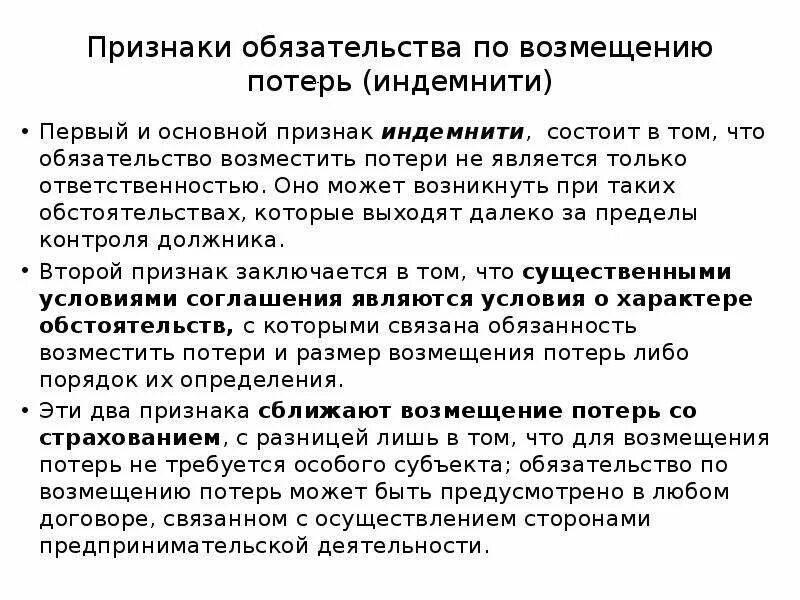 Признаки обязательства по возмещению потерь (индемнити)

• Первый и основной признак индемнити, состоит в том, что обязательство возместить потери не является только ответственностью. Оно может возникнуть при таких обстоятельствах, которые выходят далеко за пределы контроля должника.
• Второй признак заключается в том, что существенными условиями соглашения являются условия о характере обстоятельств, с которыми связана обязанность возместить потери и размер возмещения потерь либо порядок их определения.
• Эти два признака сближают возмещение потерь со страхованием, с разницей лишь в том, что для возмещения потерь не требуется особого субъекта; обязательство по возмещению потерь может быть предусмотрено в любом договоре, связанном с осуществлением сторонами предпринимательской деятельности.